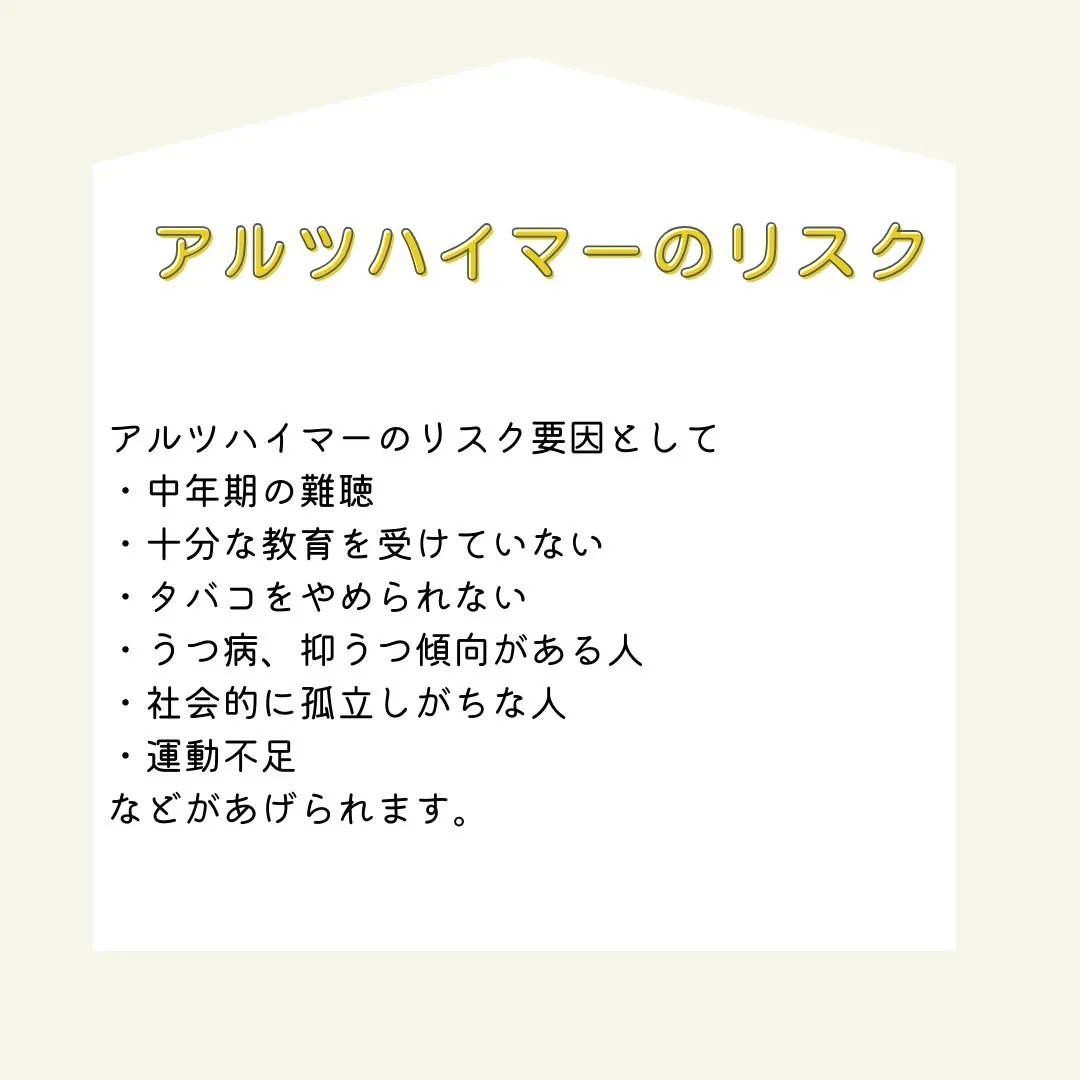 アルツハイマーのリスク

アルツハイマーのリスク要因として
・中年期の難聴
・十分な教育を受けていない
・タバコをやめられない
・うつ病、抑うつ傾向がある人
・社会的に孤立しがちな人
・運動不足
などがあげられます。